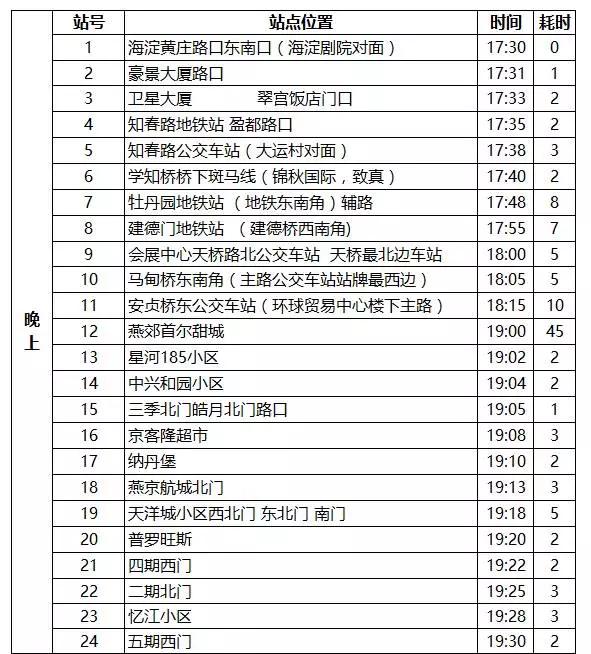 |  | 站号 | 站点位置 | 时间 | 耗时 |
|---|---|---|---|---|
| 晚上 | 1 | 海淀黄庄路口东南口（海淀剧院对面） | 17:30 | 0 |
|  | 2 | 豪景大厦路口 | 17:31 | 1 |
|  | 3 | 卫星大厦　　　翠宫饭店门口 | 17:33 | 2 |
|  | 4 | 知春路地铁站 盈都路口 | 17:35 | 2 |
|  | 5 | 知春路公交车站（大运村对面） | 17:38 | 3 |
|  | 6 | 学知桥桥下斑马线（锦秋国际，致真） | 17:40 | 2 |
|  | 7 | 牡丹园地铁站 （地铁东南角）辅路 | 17:48 | 8 |
|  | 8 | 建德门地铁站　（建德桥西南角) | 17:55 | 7 |
|  | 9 | 会展中心天桥路北公交车站 天桥最北边车站 | 18:00 | 5 |
|  | 10 | 马甸桥东南角（主路公交车站站牌最西边） | 18:05 | 5 |
|  | 11 | 安贞桥东公交车站（环球贸易中心楼下主路） | 18:15 | 10 |
|  | 12 | 燕郊首尔甜城 | 19:00 | 45 |
|  | 13 | 星河185小区 | 19:02 | 2 |
|  | 14 | 中兴和园小区 | 19:04 | 2 |
|  | 15 | 三季北门皓月北门路口 | 19:05 | 1 |
|  | 16 | 京客隆超市 | 19:08 | 3 |
|  | 17 | 纳丹堡 | 19:10 | 2 |
|  | 18 | 燕京航城北门 | 19:13 | 3 |
|  | 19 | 天洋城小区西北门 东北门 南门 | 19:18 | 5 |
|  | 20 | 普罗旺斯 | 19:20 | 2 |
|  | 21 | 四期西门 | 19:22 | 2 |
|  | 22 | 二期北门 | 19:25 | 3 |
|  | 23 | 忆江小区 | 19:28 | 3 |
|  | 24 | 五期西门 | 19:30 | 2 |